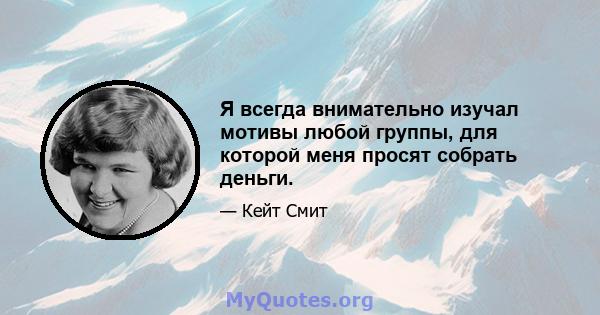 Я всегда внимательно изучал мотивы любой группы, для которой меня просят собрать деньги.

— Кейт Смит

MyQuotes.org